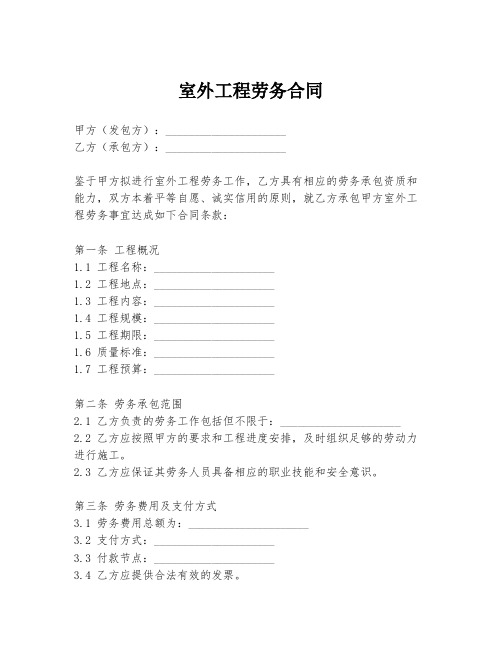 室外工程劳务合同

甲方（发包方）：____________________
乙方（承包方）：____________________

鉴于甲方拟进行室外工程劳务工作，乙方具有相应的劳务承包资质和能力，双方本着平等自愿、诚实信用的原则，就乙方承包甲方室外工程劳务事宜达成如下合同条款：

第一条 工程概况
1.1 工程名称：____________________
1.2 工程地点：____________________
1.3 工程内容：____________________
1.4 工程规模：____________________
1.5 工程期限：____________________
1.6 质量标准：____________________
1.7 工程预算：____________________

第二条 劳务承包范围
2.1 乙方负责的劳务工作包括但不限于：____________________
2.2 乙方应按照甲方的要求和工程进度安排，及时组织足够的劳动力进行施工。
2.3 乙方应保证其劳务人员具备相应的职业技能和安全意识。

第三条 劳务费用及支付方式
3.1 劳务费用总额为：____________________
3.2 支付方式：____________________
3.3 付款节点：____________________
3.4 乙方应提供合法有效的发票。